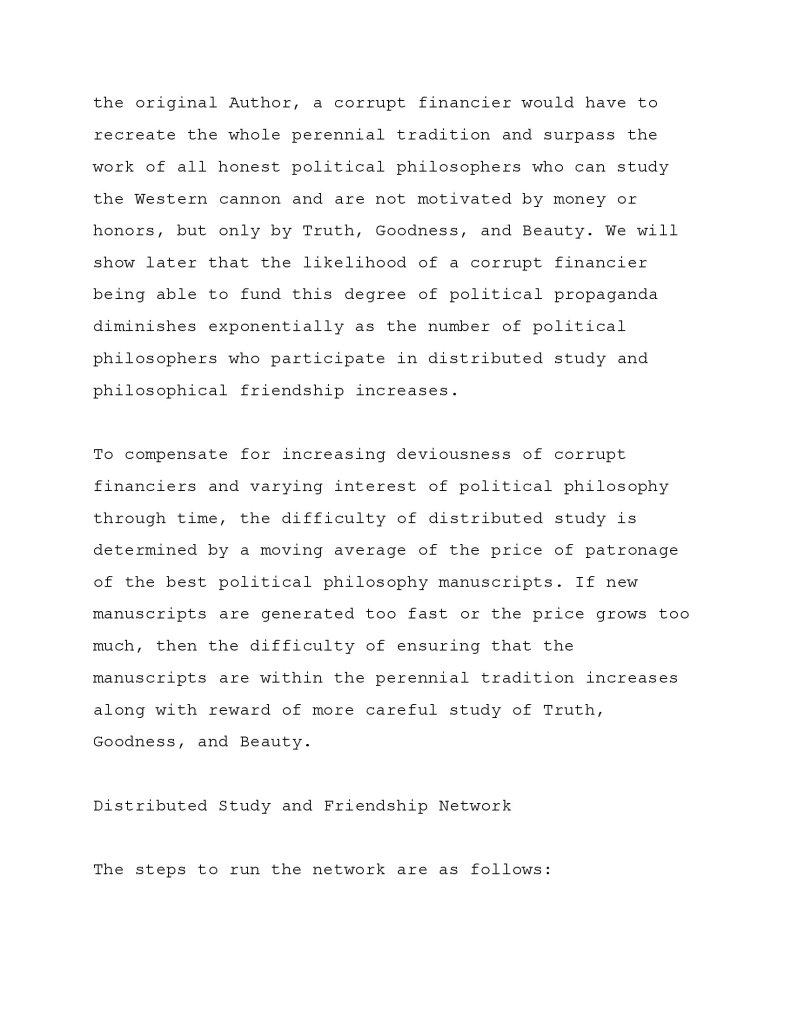 the original Author, a corrupt financier would have to recreate the whole perennial tradition and surpass the work of all honest political philosophers who can study the Western cannon and are not motivated by money or honors, but only by Truth, Goodness, and Beauty. We will show later that the likelihood of a corrupt financier being able to fund this degree of political propaganda diminishes exponentially as the number of political philosophers who participate in distributed study and philosophical friendship increases.

To compensate for increasing deviousness of corrupt financiers and varying interest of political philosophy through time, the difficulty of distributed study is determined by a moving average of the price of patronage of the best political philosophy manuscripts. If new manuscripts are generated too fast or the price grows too much, then the difficulty of ensuring that the manuscripts are within the perennial tradition increases along with reward of more careful study of Truth, Goodness, and Beauty.

Distributed Study and Friendship Network

The steps to run the network are as follows: